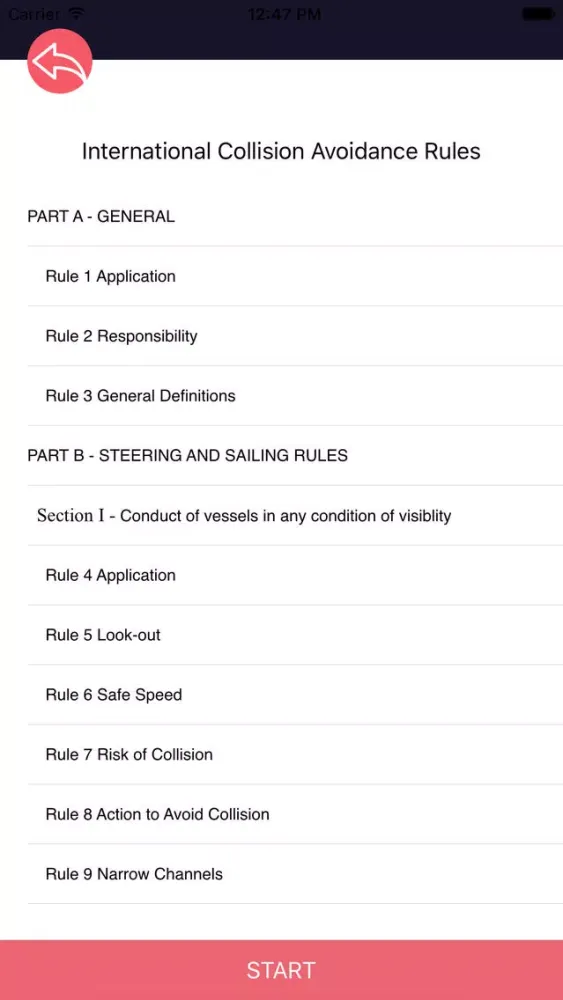 Carrier 12:47 PM

International Collision Avoidance Rules

PART A - GENERAL

Rule 1 Application

Rule 2 Responsibility

Rule 3 General Definitions

PART B - STEERING AND SAILING RULES

Section I - Conduct of vessels in any condition of visiblity

Rule 4 Application

Rule 5 Look-out

Rule 6 Safe Speed

Rule 7 Risk of Collision

Rule 8 Action to Avoid Collision

Rule 9 Narrow Channels

START